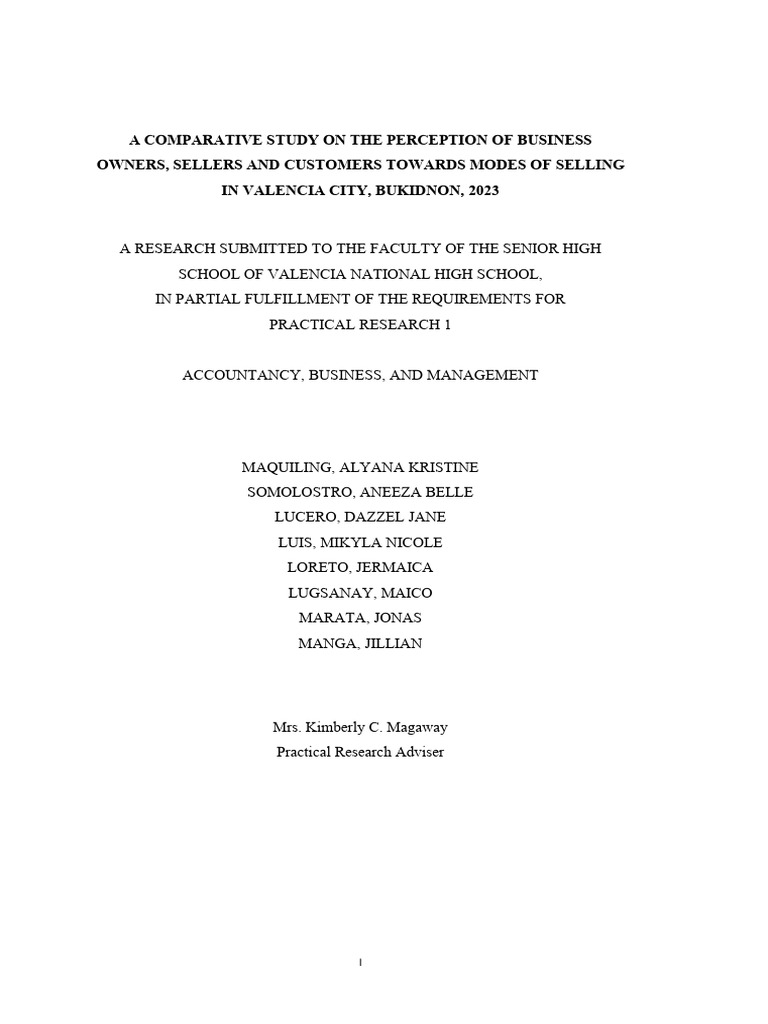 A COMPARATIVE STUDY ON THE PERCEPTION OF BUSINESS OWNERS, SELLERS AND CUSTOMERS TOWARDS MODES OF SELLING IN VALENCIA CITY, BUKIDNON, 2023

A RESEARCH SUBMITTED TO THE FACULTY OF THE SENIOR HIGH SCHOOL OF VALENCIA NATIONAL HIGH SCHOOL, IN PARTIAL FULFILLMENT OF THE REQUIREMENTS FOR PRACTICAL RESEARCH 1

ACCOUNTANCY, BUSINESS, AND MANAGEMENT

MAQUILING, ALYANA KRISTINE
SOMOLOSTRO, ANEEZA BELLE
LUCERO, DAZZEL JANE
LUIS, MIKYLA NICOLE
LORETO, JERMAICA
LUGSANAY, MAICO
MARATA, JONAS
MANGA, JILLIAN

Mrs. Kimberly C. Magaway
Practical Research Adviser

i